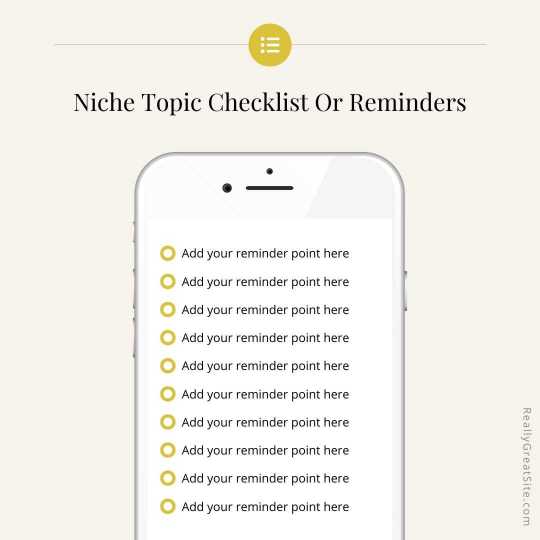 Niche Topic Checklist Or Reminders

• Add your reminder point here
• Add your reminder point here
• Add your reminder point here
• Add your reminder point here
• Add your reminder point here
• Add your reminder point here
• Add your reminder point here
• Add your reminder point here
• Add your reminder point here
• Add your reminder point here

ReallyGreatSite.com